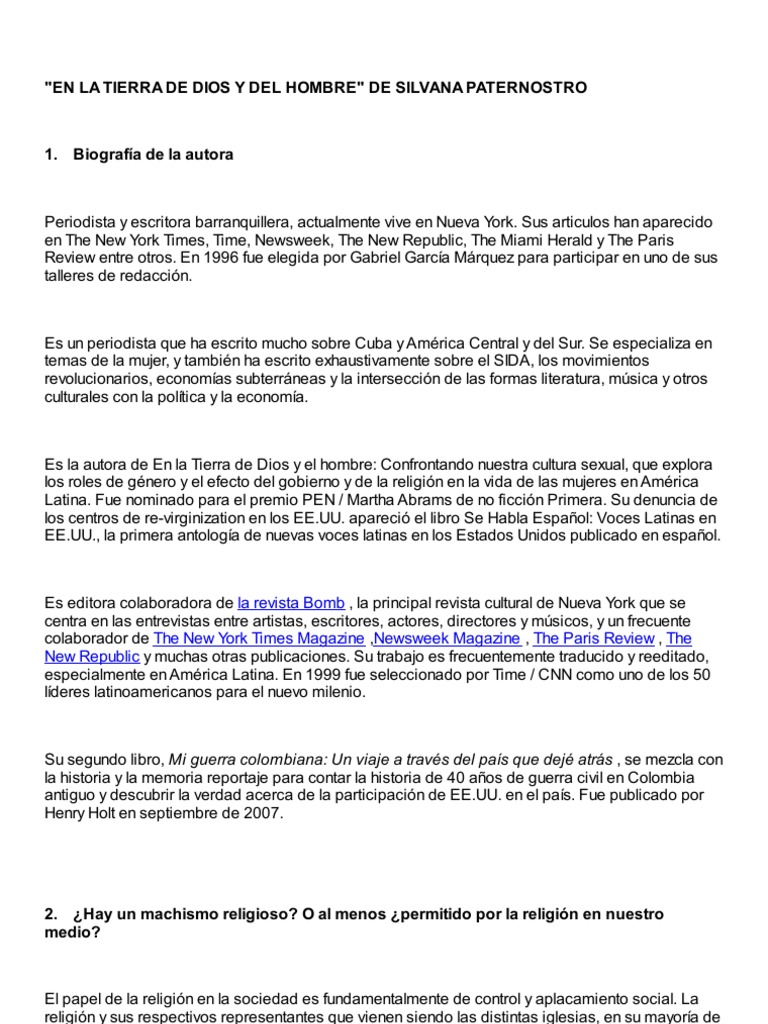 "EN LA TIERRA DE DIOS Y DEL HOMBRE" DE SILVANA PATERNOSTRO

1. Biografía de la autora

Periodista y escritora barranquillera, actualmente vive en Nueva York. Sus articulos han aparecido en The New York Times, Time, Newsweek, The New Republic, The Miami Herald y The Paris Review entre otros. En 1996 fue elegida por Gabriel García Márquez para participar en uno de sus talleres de redacción.

Es un periodista que ha escrito mucho sobre Cuba y América Central y del Sur. Se especializa en temas de la mujer, y también ha escrito exhaustivamente sobre el SIDA, los movimientos revolucionarios, economías subterráneas y la intersección de las formas literatura, música y otros culturales con la política y la economía.

Es la autora de En la Tierra de Dios y el hombre: Confrontando nuestra cultura sexual, que explora los roles de género y el efecto del gobierno y de la religión en la vida de las mujeres en América Latina. Fue nominado para el premio PEN / Martha Abrams de no ficción Primera. Su denuncia de los centros de re-virginization en los EE.UU. apareció el libro Se Habla Español: Voces Latinas en EE.UU., la primera antología de nuevas voces latinas en los Estados Unidos publicado en español.

Es editora colaboradora de la revista Bomb , la principal revista cultural de Nueva York que se centra en las entrevistas entre artistas, escritores, actores, directores y músicos, y un frecuente colaborador de The New York Times Magazine ,Newsweek Magazine , The Paris Review , The New Republic y muchas otras publicaciones. Su trabajo es frecuentemente traducido y reeditado, especialmente en América Latina. En 1999 fue seleccionado por Time / CNN como uno de los 50 líderes latinoamericanos para el nuevo milenio.

Su segundo libro, Mi guerra colombiana: Un viaje a través del país que dejé atrás , se mezcla con la historia y la memoria reportaje para contar la historia de 40 años de guerra civil en Colombia antiguo y descubrir la verdad acerca de la participación de EE.UU. en el país. Fue publicado por Henry Holt en septiembre de 2007.

2. ¿Hay un machismo religioso? O al menos ¿permitido por la religión en nuestro medio?

El papel de la religión en la sociedad es fundamentalmente de control y aplacamiento social. La religión y sus respectivos representantes que vienen siendo las distintas iglesias, en su mayoría de